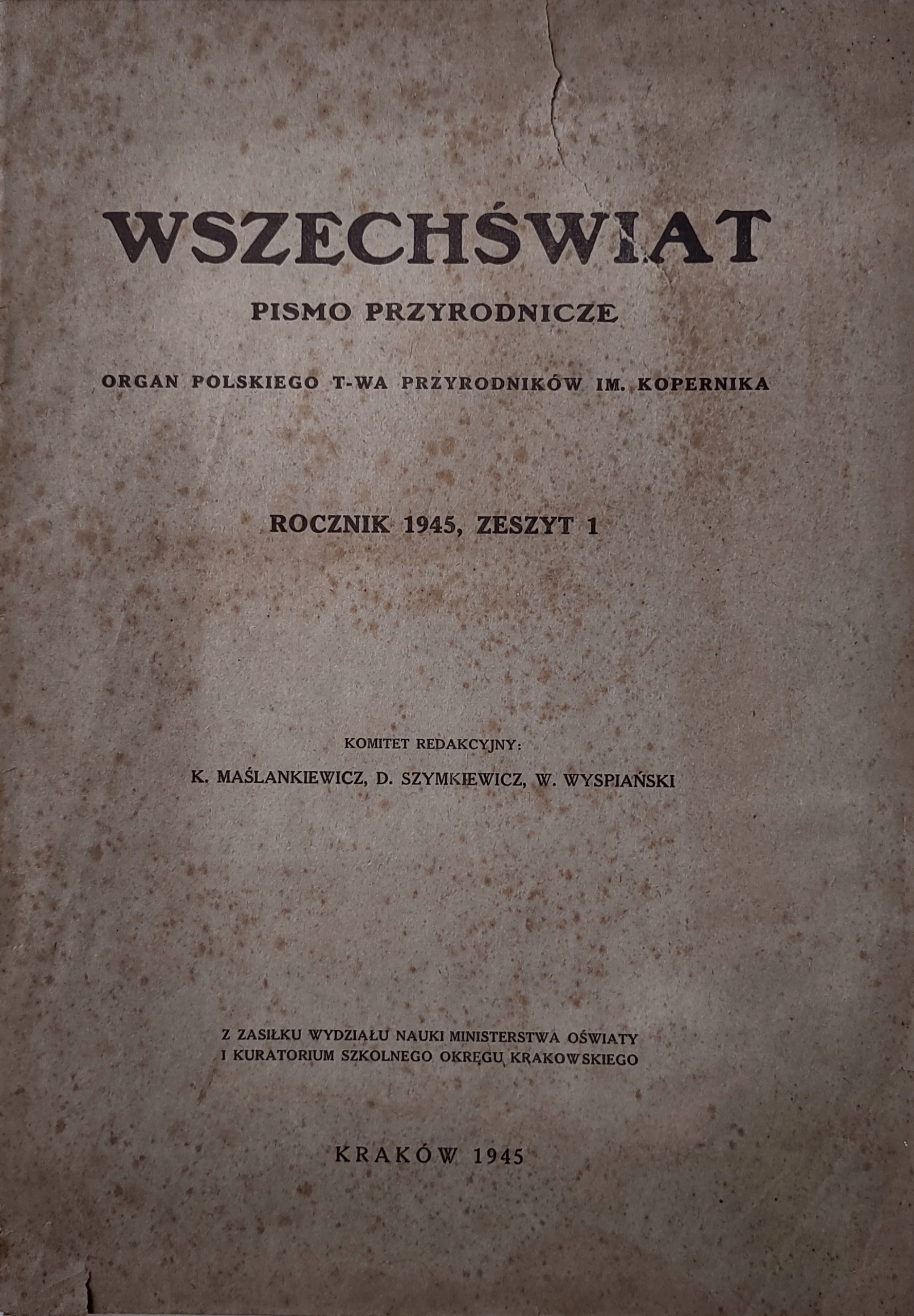 WSZECHŚWIAT

PISMO PRZYRODNICZE

ORGAN POLSKIEGO T-WA PRZYRODNIKÓW IM. KOPERNIKA

ROCZNIK 1945, ZESZYT 1

KOMITET REDAKCYJNY:

K. MAŚLANKIEWICZ, D. SZYMKIEWICZ, W. WYSPIAŃSKI

Z ZASIŁKU WYDZIAŁU NAUKI MINISTERSTWA OŚWIATY
I KURATORIUM SZKOLNEGO OKRĘGU KRAKOWSKIEGO

KRAKÓW 1945